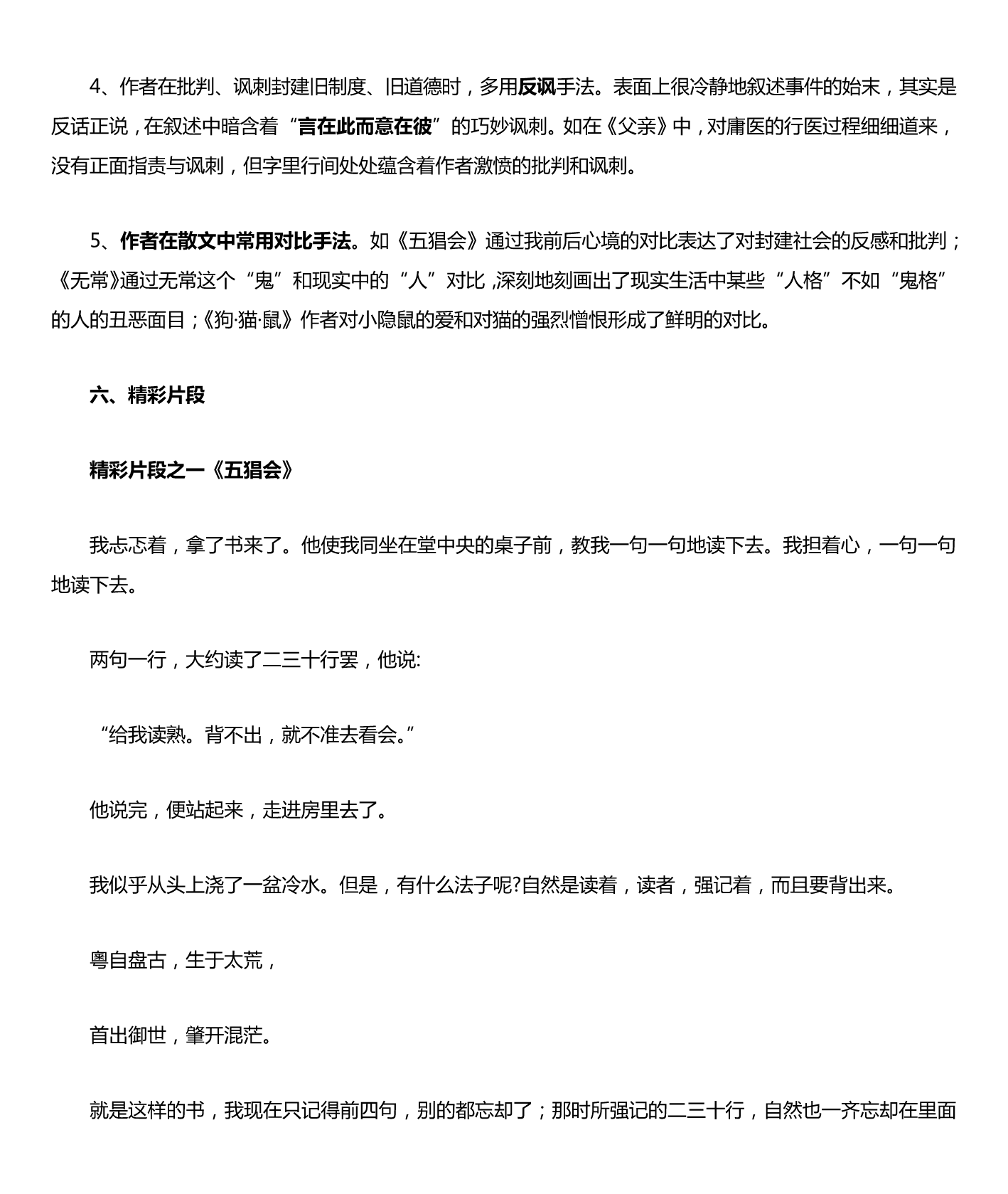 4、作者在批判、讽刺封建旧制度、旧道德时，多用反讽手法。表面上很冷静地叙述事件的始末，其实是反话正说，在叙述中暗含着“言在此而意在彼”的巧妙讽刺。如在《父亲》中，对庸医的行医过程细细道来，没有正面指责与讽刺，但字里行间处处蕴含着作者激愤的批判和讽刺。

5、作者在散文中常用对比手法。如《五猖会》通过我前后心境的对比表达了对封建社会的反感和批判；《无常》通过无常这个“鬼”和现实中的“人”对比，深刻地刻画出了现实生活中某些“人格”不如“鬼格”的人的丑恶面目；《狗·猫·鼠》作者对小隐鼠的爱和对猫的强烈憎恨形成了鲜明的对比。

六、精彩片段

精彩片段之一《五猖会》

我忐忑着，拿了书来了。他使我同坐在堂中央的桌子前，教我一句一句地读下去。我担着心，一句一句地读下去。

两句一行，大约读了二三十行罢，他说:

“给我读熟。背不出，就不准去看会。”

他说完，便站起来，走进房里去了。

我似乎从头上浇了一盆冷水。但是，有什么法子呢?自然是读着，读者，强记着，而且要背出来。

粤自盘古，生于太荒，

首出御世，肇开混茫。

就是这样的书，我现在只记得前四句，别的都忘却了；那时所强记的二三十行，自然也一齐忘却在里面